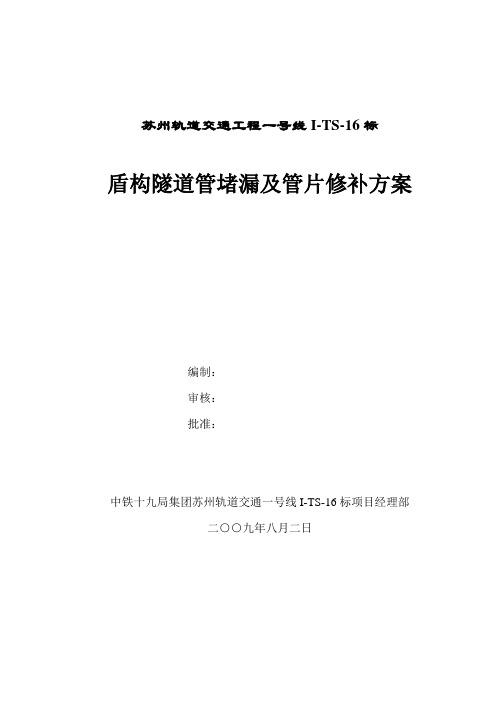 苏州轨道交通工程一号线 I-TS-16 标

盾构隧道管堵漏及管片修补方案

编制：

审核：

批准：

中铁十九局集团苏州轨道交通一号线 I-TS-16 标项目经理部

二〇〇九年八月二日